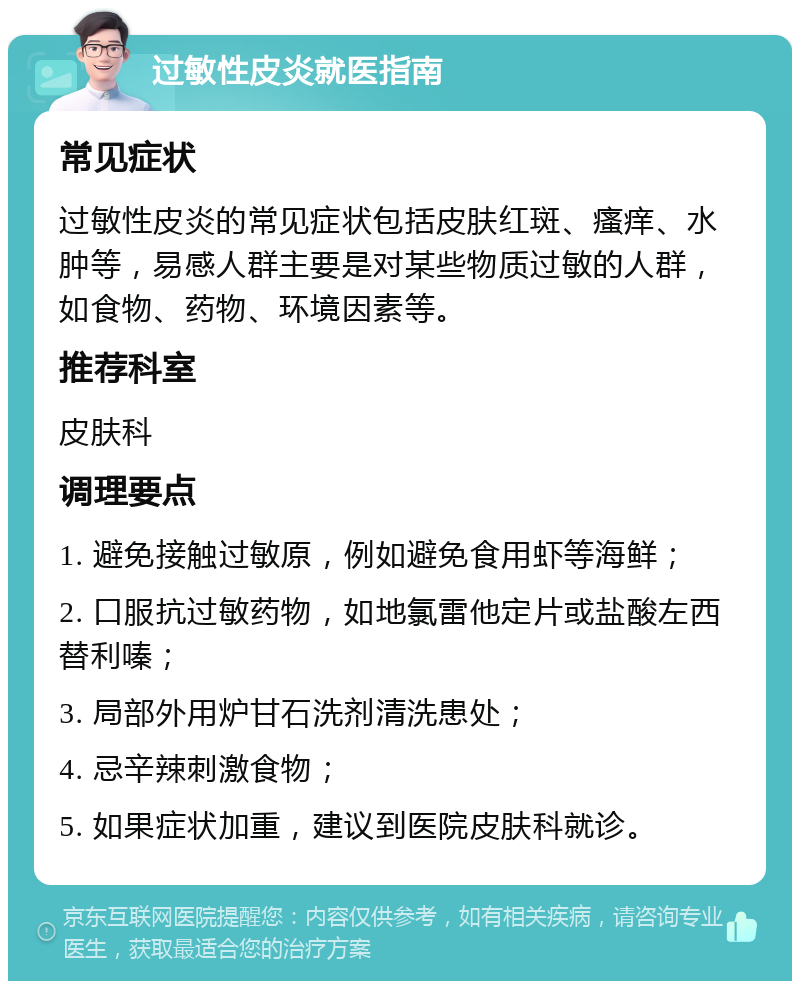 过敏性皮炎就医指南

常见症状

过敏性皮炎的常见症状包括皮肤红斑、瘙痒、水肿等，易感人群主要是对某些物质过敏的人群，如食物、药物、环境因素等。

推荐科室

皮肤科

调理要点

1. 避免接触过敏原，例如避免食用虾等海鲜；

2. 口服抗过敏药物，如地氯雷他定片或盐酸左西替利嗪；

3. 局部外用炉甘石洗剂清洗患处；

4. 忌辛辣刺激食物；

5. 如果症状加重，建议到医院皮肤科就诊。

京东互联网医院提醒您：内容仅供参考，如有相关疾病，请咨询专业医生，获取最适合您的治疗方案